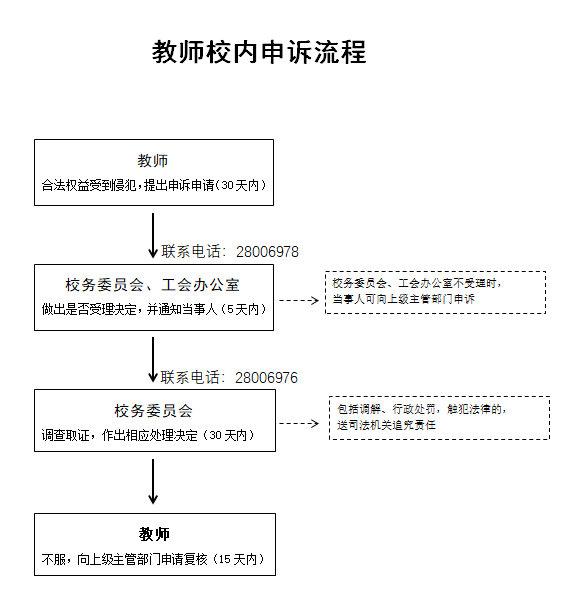 教师校内申诉流程

教师
合法权益受到侵犯，提出申诉申请（30天内）

联系电话：28006978

校务委员会、工会办公室
做出是否受理决定，并通知当事人（5天内）

校务委员会、工会办公室不受理时，当事人可向上级主管部门申诉

联系电话：28006976

校务委员会
调查取证，作出相应处理决定（30天内）

包括调解、行政处罚，触犯法律的，送司法机关追究责任

教师
不服，向上级主管部门申请复核（15天内）